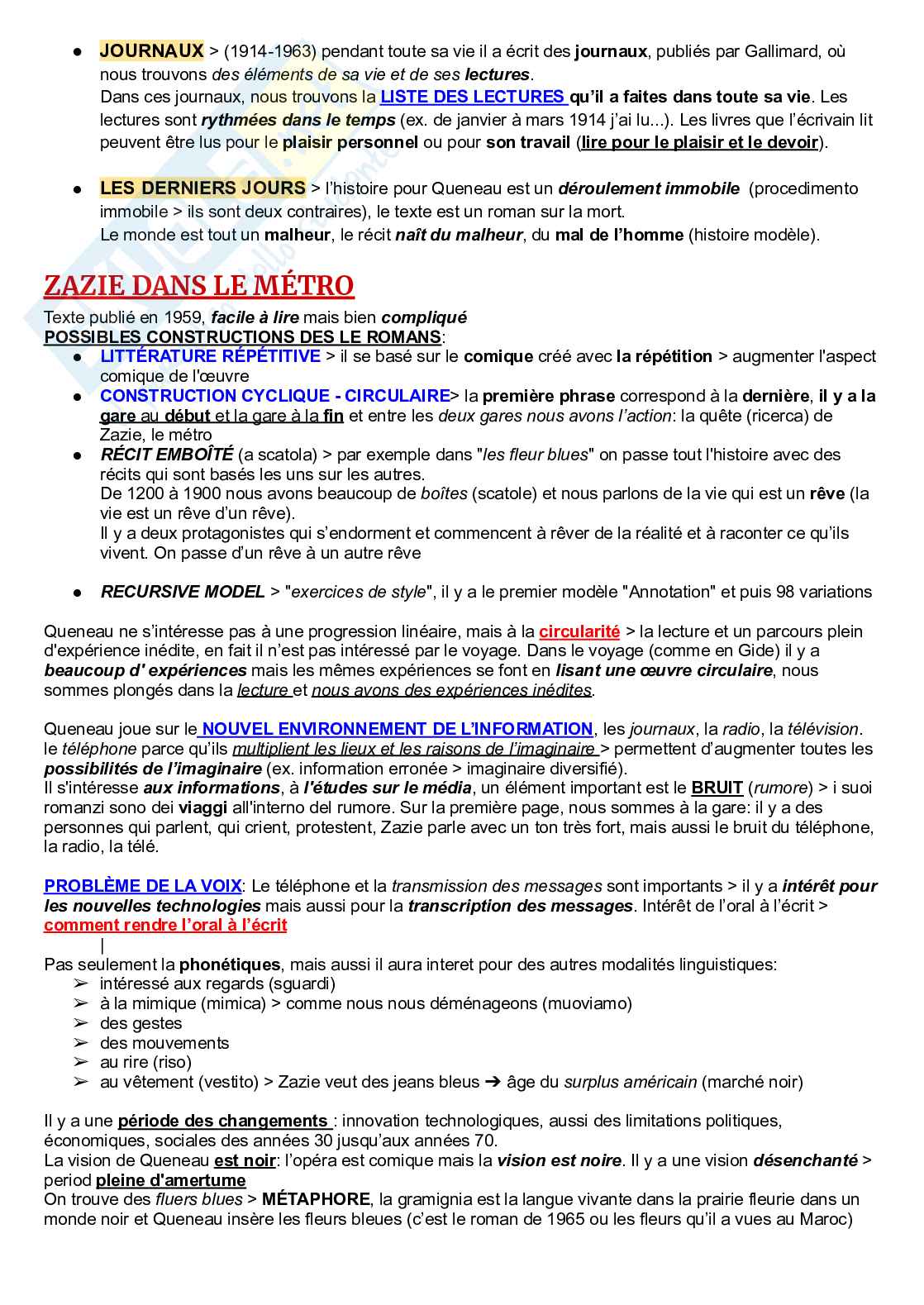 ● JOURNAUX > (1914-1963) pendant toute sa vie il a écrit des journaux, publiés par Gallimard, où nous trouvons des éléments de sa vie et de ses lectures.
Dans ces journaux, nous trouvons la LISTE DES LECTURES qu'il a faites dans toute sa vie. Les lectures sont rythmées dans le temps (ex. de janvier à mars 1914 j'ai lu...). Les livres que l'écrivain lit peuvent être lus pour le plaisir personnel ou pour son travail (lire pour le plaisir et le devoir).

● LES DERNIERS JOURS > l'histoire pour Queneau est un déroulement immobile (procedimento immobile > ils sont deux contraires), le texte est un roman sur la mort.
Le monde est tout un malheur, le récit naît du malheur, du mal de l'homme (histoire modèle).

ZAZIE DANS LE MÉTRO

Texte publié en 1959, facile à lire mais bien compliqué
POSSIBLES CONSTRUCTIONS DES LE ROMANS:
● LITTÉRATURE RÉPÉTITIVE > il se basé sur le comique créé avec la répétition > augmenter l'aspect comique de l'œuvre
● CONSTRUCTION CYCLIQUE - CIRCULAIRE> la première phrase correspond à la dernière, il y a la gare au début et la gare à la fin et entre les deux gares nous avons l'action: la quête (ricerca) de Zazie, le métro
● RÉCIT EMBOÎTÉ (a scatola) > par exemple dans "les fleur blues" on passe tout l'histoire avec des récits qui sont basés les uns sur les autres.
De 1200 à 1900 nous avons beaucoup de boîtes (scatole) et nous parlons de la vie qui est un rêve (la vie est un rêve d'un rêve).
Il y a deux protagonistes qui s'endorment et commencent à rêver de la réalité et à raconter ce qu'ils vivent. On passe d'un rêve à un autre rêve

● RECURSIVE MODEL > "exercices de style", il y a le premier modèle "Annotation" et puis 98 variations

Queneau ne s'intéresse pas à une progression linéaire, mais à la circularité > la lecture et un parcours plein d'expérience inédite, en fait il n'est pas intéressé par le voyage. Dans le voyage (comme en Gide) il y a beaucoup d' expériences mais les mêmes expériences se font en lisant une œuvre circulaire, nous sommes plongés dans la lecture et nous avons des expériences inédites.

Queneau joue sur le NOUVEL ENVIRONNEMENT DE L'INFORMATION, les journaux, la radio, la télévision. le téléphone parce qu'ils multiplient les lieux et les raisons de l'imaginaire > permettent d'augmenter toutes les possibilités de l'imaginaire (ex. information erronée > imaginaire diversifié).
Il s'intéresse aux informations, à l'études sur le média, un élément important est le BRUIT (rumore) > i suoi romanzi sono dei viaggi all'interno del rumore. Sur la première page, nous sommes à la gare: il y a des personnes qui parlent, qui crient, protestent, Zazie parle avec un ton très fort, mais aussi le bruit du téléphone, la radio, la télé.

PROBLÈME DE LA VOIX: Le téléphone et la transmission des messages sont importants > il y a intérêt pour les nouvelles technologies mais aussi pour la transcription des messages. Intérêt de l'oral à l'écrit > comment rendre l'oral à l'écrit
|
Pas seulement la phonétiques, mais aussi il aura interet pour des autres modalités linguistiques:
➢ intéressé aux regards (sguardi)
➢ à la mimique (mimica) > comme nous nous déménageons (muoviamo)
➢ des gestes
➢ des mouvements
➢ au rire (riso)
➢ au vêtement (vestito) > Zazie veut des jeans bleus ➔ âge du surplus américain (marché noir)

Il y a une période des changements : innovation technologiques, aussi des limitations politiques, économiques, sociales des années 30 jusqu'aux années 70.
La vision de Queneau est noir: l'opéra est comique mais la vision est noire. Il y a une vision désenchanté > period pleine d'amertume
On trouve des fluers blues > MÉTAPHORE, la gramignia est la langue vivante dans la prairie fleurie dans un monde noir et Queneau insère les fleurs bleues (c'est le roman de 1965 ou les fleurs qu'il a vues au Maroc)